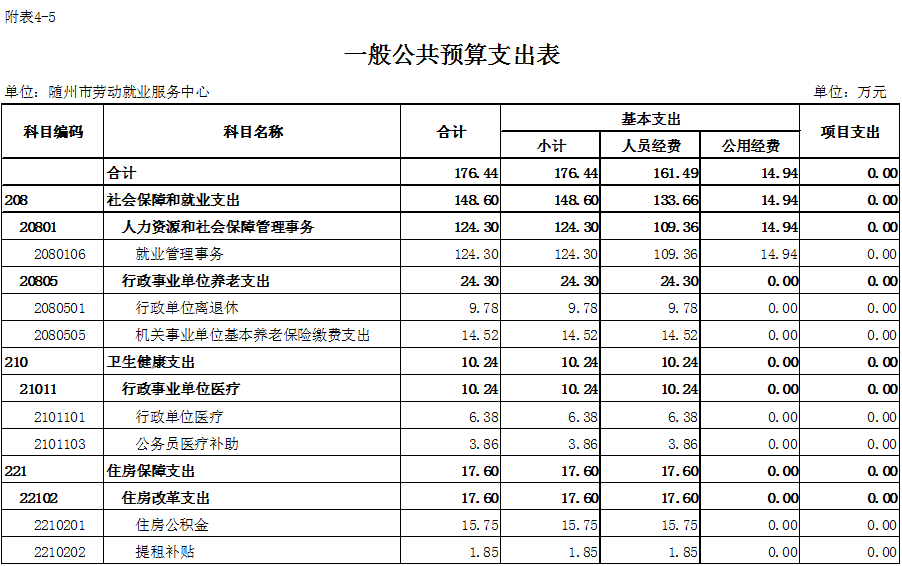 附表4-5

一般公共预算支出表

单位：随州市劳动就业服务中心

单位：万元

| 科目编码 | 科目名称 | 合计 | 基本支出 小计 | 基本支出 人员经费 | 基本支出 公用经费 | 项目支出 |
|---|---|---|---|---|---|---|
| | 合计 | 176.44 | 176.44 | 161.49 | 14.94 | 0.00 |
| 208 | 社会保障和就业支出 | 148.60 | 148.60 | 133.66 | 14.94 | 0.00 |
| 20801 | 人力资源和社会保障管理事务 | 124.30 | 124.30 | 109.36 | 14.94 | 0.00 |
| 2080106 | 就业管理事务 | 124.30 | 124.30 | 109.36 | 14.94 | 0.00 |
| 20805 | 行政事业单位养老支出 | 24.30 | 24.30 | 24.30 | 0.00 | 0.00 |
| 2080501 | 行政单位离退休 | 9.78 | 9.78 | 9.78 | 0.00 | 0.00 |
| 2080505 | 机关事业单位基本养老保险缴费支出 | 14.52 | 14.52 | 14.52 | 0.00 | 0.00 |
| 210 | 卫生健康支出 | 10.24 | 10.24 | 10.24 | 0.00 | 0.00 |
| 21011 | 行政事业单位医疗 | 10.24 | 10.24 | 10.24 | 0.00 | 0.00 |
| 2101101 | 行政单位医疗 | 6.38 | 6.38 | 6.38 | 0.00 | 0.00 |
| 2101103 | 公务员医疗补助 | 3.86 | 3.86 | 3.86 | 0.00 | 0.00 |
| 221 | 住房保障支出 | 17.60 | 17.60 | 17.60 | 0.00 | 0.00 |
| 22102 | 住房改革支出 | 17.60 | 17.60 | 17.60 | 0.00 | 0.00 |
| 2210201 | 住房公积金 | 15.75 | 15.75 | 15.75 | 0.00 | 0.00 |
| 2210202 | 提租补贴 | 1.85 | 1.85 | 1.85 | 0.00 | 0.00 |